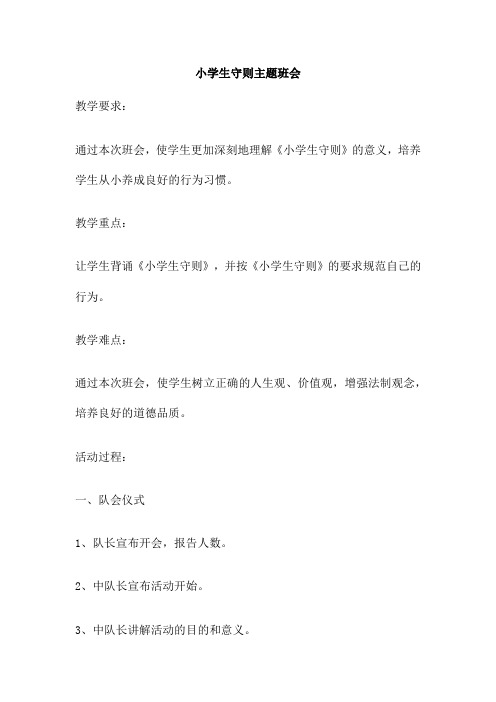 小学生守则主题班会

教学要求：

通过本次班会，使学生更加深刻地理解《小学生守则》的意义，培养学生从小养成良好的行为习惯。

教学重点：

让学生背诵《小学生守则》，并按《小学生守则》的要求规范自己的行为。

教学难点：

通过本次班会，使学生树立正确的人生观、价值观，增强法制观念，培养良好的道德品质。

活动过程：

一、队会仪式

1、队长宣布开会，报告人数。

2、中队长宣布活动开始。

3、中队长讲解活动的目的和意义。